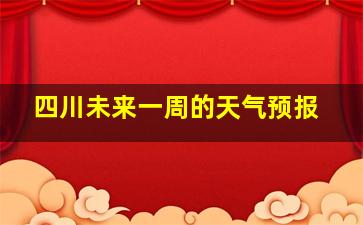 四川未来一周的天气预报